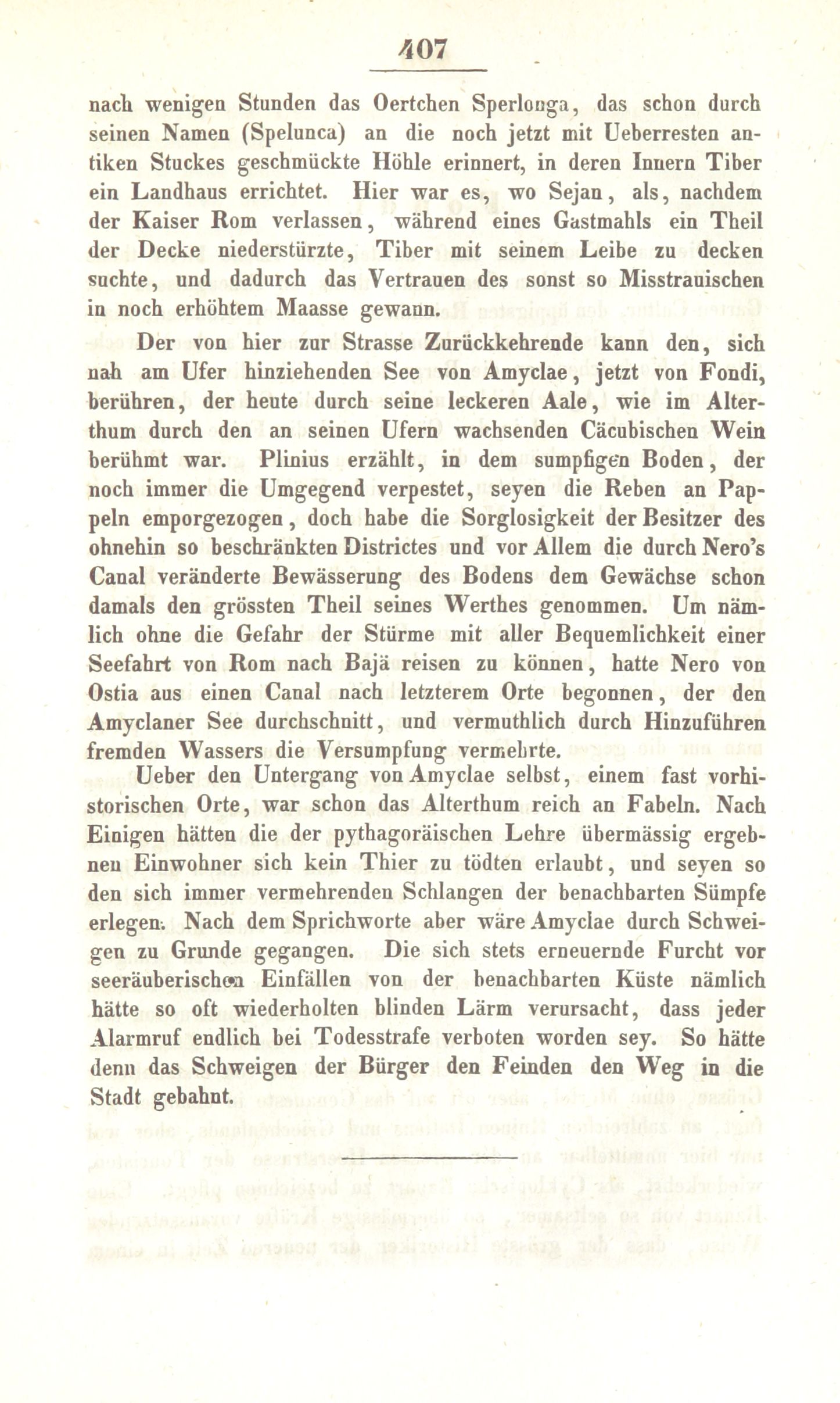 407

nach wenigen Stunden das Oertchen Sperlonga, das schon durch seinen Namen (Spelunca) an die noch jetzt mit Ueberresten antiken Stuckes geschmückte Höhle erinnert, in deren Innern Tiber ein Landhaus errichtet. Hier war es, wo Sejan, als, nachdem der Kaiser Rom verlassen, während eines Gastmahls ein Theil der Decke niederstürzte, Tiber mit seinem Leibe zu decken suchte, und dadurch das Vertrauen des sonst so Misstrauischen in noch erhöhtem Maasse gewann.

Der von hier zur Strasse Zurückkehrende kann den, sich nah am Ufer hinziehenden See von Amyclae, jetzt von Fondi, berühren, der heute durch seine leckeren Aale, wie im Alterthum durch den an seinen Ufern wachsenden Cäcubischen Wein berühmt war. Plinius erzählt, in dem sumpfigen Boden, der noch immer die Umgegend verpestet, seyen die Reben an Pappeln emporgezogen, doch habe die Sorglosigkeit der Besitzer des ohnehin so beschränkten Districtes und vor Allem die durch Nero's Canal veränderte Bewässerung des Bodens dem Gewächse schon damals den grössten Theil seines Werthes genommen. Um nämlich ohne die Gefahr der Stürme mit aller Bequemlichkeit einer Seefahrt von Rom nach Bajä reisen zu können, hatte Nero von Ostia aus einen Canal nach letzterem Orte begonnen, der den Amyclaner See durchschnitt, und vermuthlich durch Hinzuführen fremden Wassers die Versumpfung vermehrte.

Ueber den Untergang von Amyclae selbst, einem fast vorhistorischen Orte, war schon das Alterthum reich an Fabeln. Nach Einigen hätten die der pythagoräischen Lehre übermässig ergebnen Einwohner sich kein Thier zu tödten erlaubt, und seyen so den sich immer vermehrenden Schlangen der benachbarten Sümpfe erlegen. Nach dem Sprichworte aber wäre Amyclae durch Schweigen zu Grunde gegangen. Die sich stets erneuernde Furcht vor seeräuberischen Einfällen von der benachbarten Küste nämlich hätte so oft wiederholten blinden Lärm verursacht, dass jeder Alarmruf endlich bei Todesstrafe verboten worden sey. So hätte denn das Schweigen der Bürger den Feinden den Weg in die Stadt gebahnt.